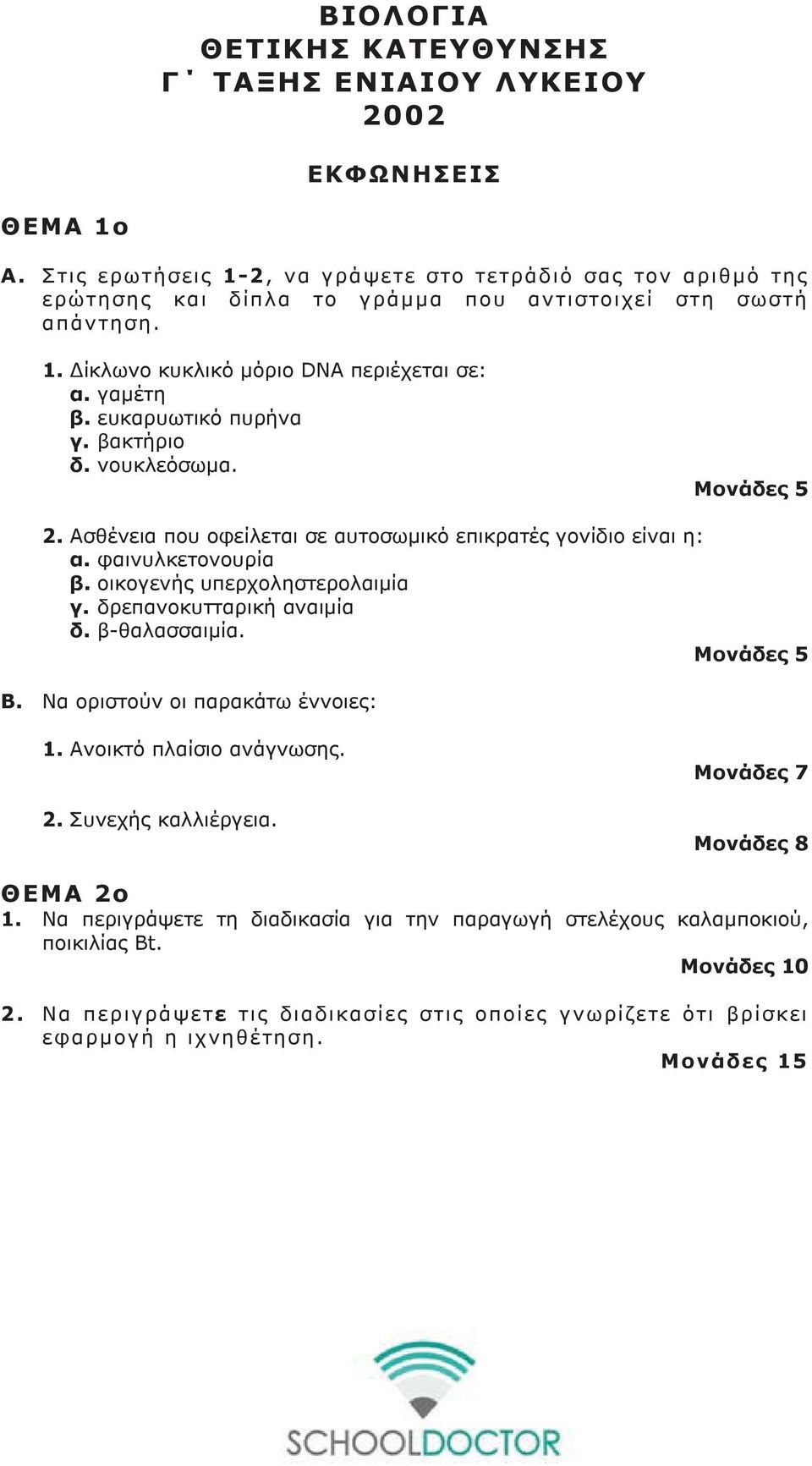 ΒΙΟΛΟΓΙΑ
ΘΕΤΙΚΗΣ ΚΑΤΕΥΘΥΝΣΗΣ
Γ΄ ΤΑΞΗΣ ΕΝΙΑΙΟΥ ΛΥΚΕΙΟΥ
2002

ΕΚΦΩΝΗΣΕΙΣ

ΘΕΜΑ 1ο

Α. Στις ερωτήσεις 1-2, να γράψετε στο τετράδιό σας τον αριθμό της ερώτησης και δίπλα το γράμμα που αντιστοιχεί στη σωστή απάντηση.

1. Δίκλωνο κυκλικό μόριο DNA περιέχεται σε:
α. γαμέτη
β. ευκαρυωτικό πυρήνα
γ. βακτήριο
δ. νουκλεόσωμα.
Μονάδες 5

2. Ασθένεια που οφείλεται σε αυτοσωμικό επικρατές γονίδιο είναι η:
α. φαινυλκετονουρία
β. οικογενής υπερχοληστερολαιμία
γ. δρεπανοκυτταρική αναιμία
δ. β-θαλασσαιμία.
Μονάδες 5

Β. Να οριστούν οι παρακάτω έννοιες:

1. Ανοικτό πλαίσιο ανάγνωσης.
Μονάδες 7

2. Συνεχής καλλιέργεια.
Μονάδες 8

ΘΕΜΑ 2ο
1. Να περιγράψετε τη διαδικασία για την παραγωγή στελέχους καλαμποκιού, ποικιλίας Bt.
Μονάδες 10

2. Να περιγράψετε τις διαδικασίες στις οποίες γνωρίζετε ότι βρίσκει εφαρμογή η ιχνηθέτηση.
Μονάδες 15

SCHOOLDOCTOR